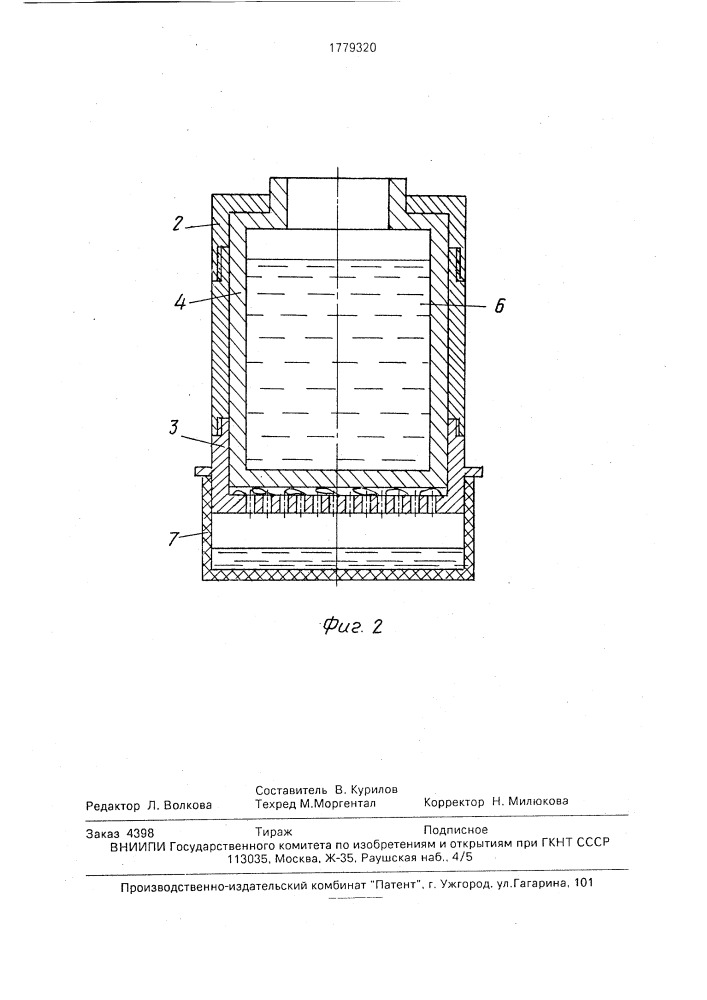 1779320

2

4

6

3

7

Фиг. 2

Редактор Л. Волкова
Составитель В. Курилов
Техред М.Моргентал
Корректор Н. Милюкова

Заказ 4398
Тираж
Подписное
ВНИИПИ Государственного комитета по изобретениям и открытиям при ГКНТ СССР
113035, Москва, Ж-35, Раушская наб., 4/5

Производственно-издательский комбинат "Патент", г. Ужгород, ул.Гагарина, 101